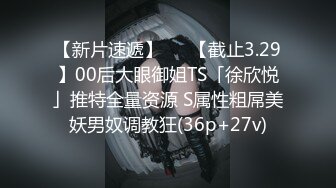 【新片速遞】 【截止3.29】00后大眼御姐TS「徐欣悦」推特全量资源 S属性粗屌美妖男奴调教狂(36p+27v)